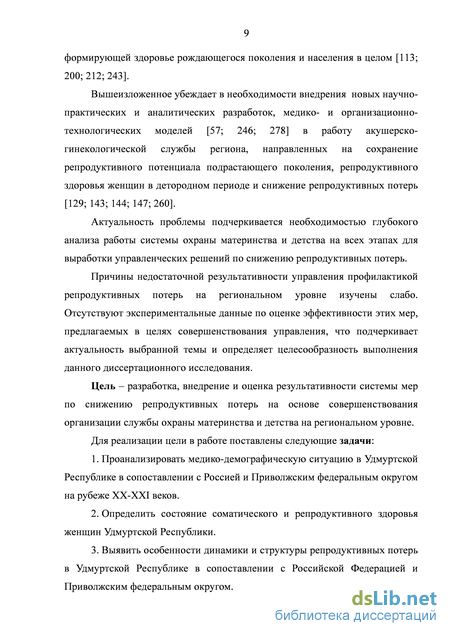 9

формирующей здоровье рождающегося поколения и населения в целом [113; 200; 212; 243].

Вышеизложенное убеждает в необходимости внедрения новых научно-практических и аналитических разработок, медико- и организационно-технологических моделей [57; 246; 278] в работу акушерско-гинекологической службы региона, направленных на сохранение репродуктивного потенциала подрастающего поколения, репродуктивного здоровья женщин в детородном периоде и снижение репродуктивных потерь [129; 143; 144; 147; 260].

Актуальность проблемы подчеркивается необходимостью глубокого анализа работы системы охраны материнства и детства на всех этапах для выработки управленческих решений по снижению репродуктивных потерь.

Причины недостаточной результативности управления профилактикой репродуктивных потерь на региональном уровне изучены слабо. Отсутствуют экспериментальные данные по оценке эффективности этих мер, предлагаемых в целях совершенствования управления, что подчеркивает актуальность выбранной темы и определяет целесообразность выполнения данного диссертационного исследования.

Цель – разработка, внедрение и оценка результативности системы мер по снижению репродуктивных потерь на основе совершенствования организации службы охраны материнства и детства на региональном уровне.

Для реализации цели в работе поставлены следующие задачи:

1. Проанализировать медико-демографическую ситуацию в Удмуртской Республике в сопоставлении с Россией и Приволжским федеральным округом на рубеже XX-XXI веков.

2. Определить состояние соматического и репродуктивного здоровья женщин Удмуртской Республики.

3. Выявить особенности динамики и структуры репродуктивных потерь в Удмуртской Республике в сопоставлении с Российской Федерацией и Приволжским федеральным округом.

dsLib.net
библиотека диссертаций